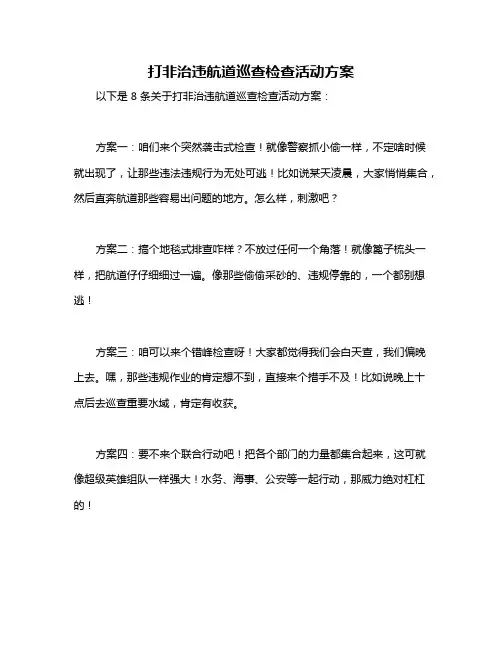 打非治违航道巡查检查活动方案

以下是 8 条关于打非治违航道巡查检查活动方案：

方案一：咱们来个突然袭击式检查！就像警察抓小偷一样，不定啥时候就出现了，让那些违法违规行为无处可逃！比如说某天凌晨，大家悄悄集合，然后直奔航道那些容易出问题的地方。怎么样，刺激吧？

方案二：搞个地毯式排查咋样？不放过任何一个角落！就像篦子梳头一样，把航道仔仔细细过一遍。像那些偷偷采砂的、违规停靠的，一个都别想逃！

方案三：咱可以来个错峰检查呀！大家都觉得我们会白天查，我们偏晚上去。嘿，那些违规作业的肯定想不到，直接来个措手不及！比如说晚上十点后去巡查重要水域，肯定有收获。

方案四：要不来个联合行动吧！把各个部门的力量都集合起来，这可就像超级英雄组队一样强大！水务、海事、公安等一起行动，那威力绝对杠杠的！